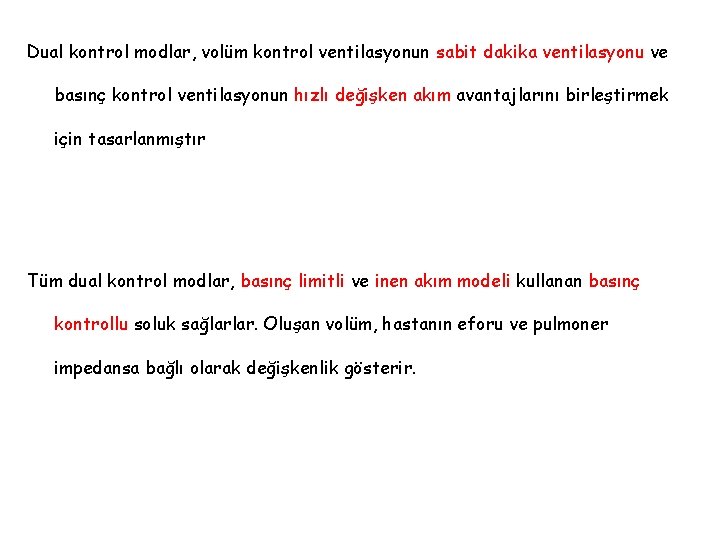 Dual kontrol modlar, volüm kontrol ventilasyonun sabit dakika ventilasyonu ve basınç kontrol ventilasyonun hızlı değişken akım avantajlarını birleştirmek için tasarlanmıştır

Tüm dual kontrol modlar, basınç limitli ve inen akım modeli kullanan basınç kontrollu soluk sağlarlar. Oluşan volüm, hastanın eforu ve pulmoner impedansa bağlı olarak değişkenlik gösterir.